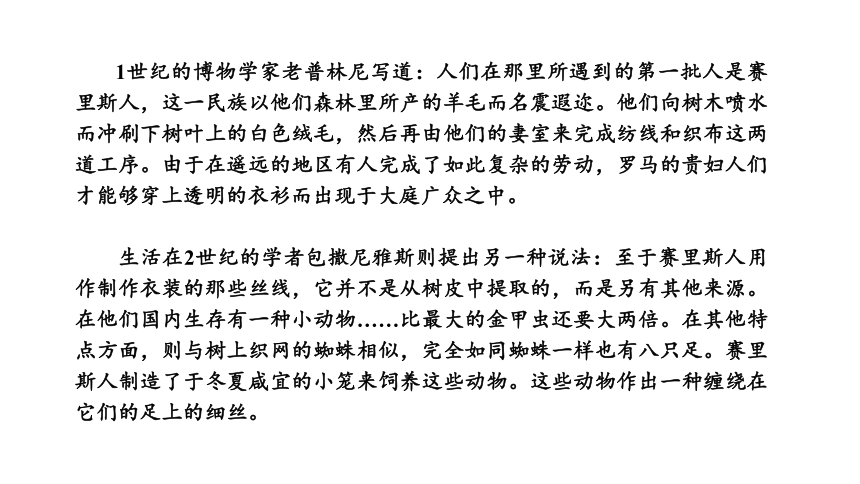 1世纪的博物学家老普林尼写道：人们在那里所遇到的第一批人是赛里斯人，这一民族以他们森林里所产的羊毛而名震遐迩。他们向树木喷水而冲刷下树叶上的白色绒毛，然后再由他们的妻室来完成纺线和织布这两道工序。由于在遥远的地区有人完成了如此复杂的劳动，罗马的贵妇人们才能够穿上透明的衣衫而出现于大庭广众之中。

生活在2世纪的学者包撒尼雅斯则提出另一种说法：至于赛里斯人用作制作衣装的那些丝线，它并不是从树皮中提取的，而是另有其他来源。在他们国内生存有一种小动物……比最大的金甲虫还要大两倍。在其他特点方面，则与树上织网的蜘蛛相似，完全如同蜘蛛一样也有八只足。赛里斯人制造了于冬夏咸宜的小笼来饲养这些动物。这些动物作出一种缠绕在它们的足上的细丝。